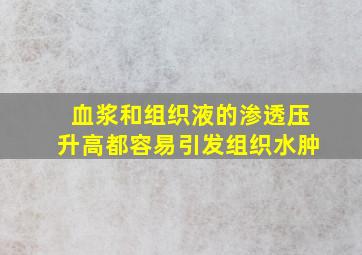 血浆和组织液的渗透压升高都容易引发组织水肿